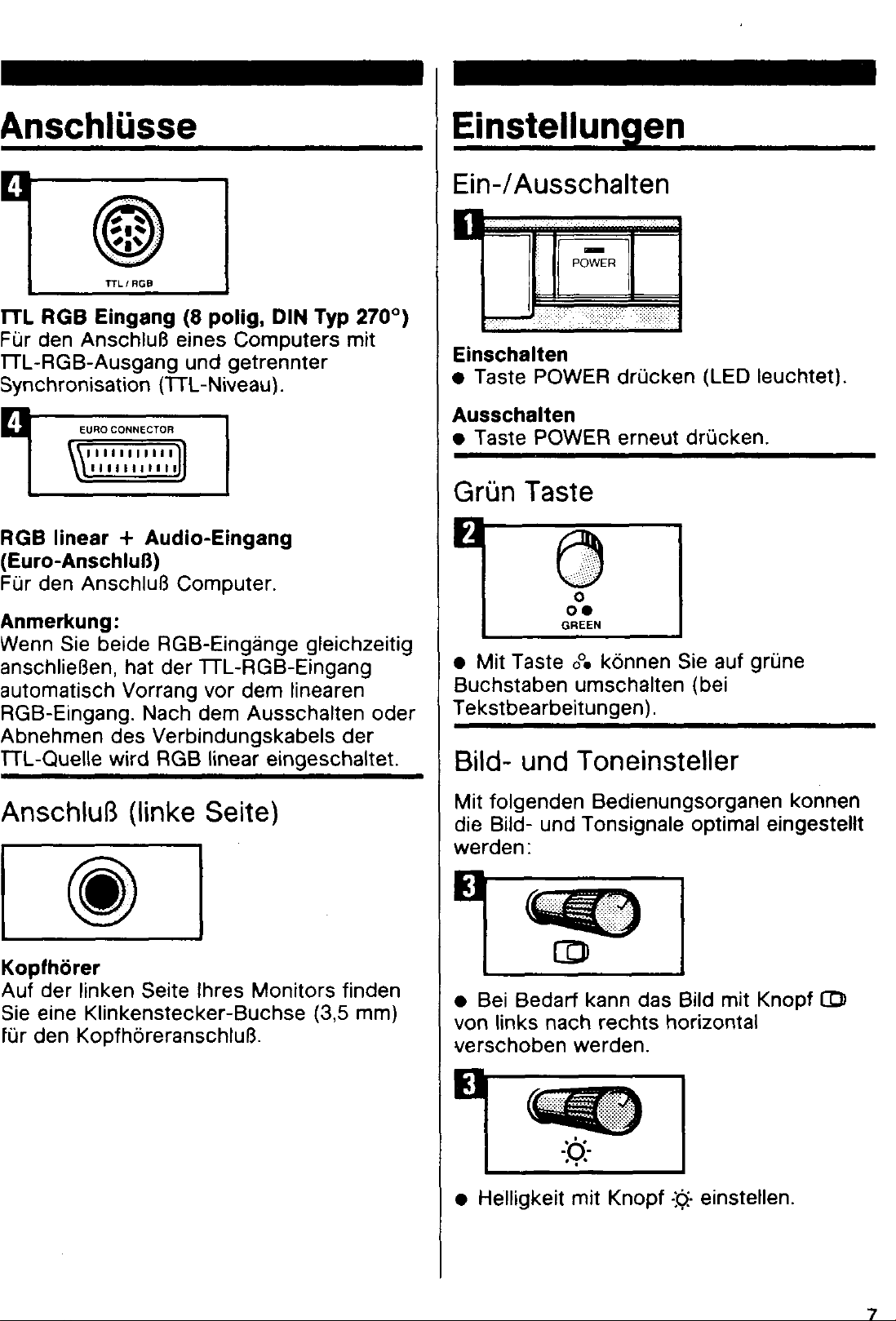 Anschlüsse

4

TTL / RGB

TTL RGB Eingang (8 polig, DIN Typ 270°)
Für den Anschluß eines Computers mit TTL-RGB-Ausgang und getrennter Synchronisation (TTL-Niveau).

4

EURO CONNECTOR

RGB linear + Audio-Eingang (Euro-Anschluß)
Für den Anschluß Computer.

Anmerkung:
Wenn Sie beide RGB-Eingänge gleichzeitig anschließen, hat der TTL-RGB-Eingang automatisch Vorrang vor dem linearen RGB-Eingang. Nach dem Ausschalten oder Abnehmen des Verbindungskabels der TTL-Quelle wird RGB linear eingeschaltet.

Anschluß (linke Seite)

Kopfhörer
Auf der linken Seite Ihres Monitors finden Sie eine Klinkenstecker-Buchse (3,5 mm) für den Kopfhöreranschluß.

Einstellungen

Ein-/Ausschalten

1

POWER

Einschalten
● Taste POWER drücken (LED leuchtet).

Ausschalten
● Taste POWER erneut drücken.

Grün Taste

2

GREEN

● Mit Taste können Sie auf grüne Buchstaben umschalten (bei Tekstbearbeitungen).

Bild- und Toneinsteller

Mit folgenden Bedienungsorganen konnen die Bild- und Tonsignale optimal eingestellt werden:

3

● Bei Bedarf kann das Bild mit Knopf von links nach rechts horizontal verschoben werden.

3

● Helligkeit mit Knopf einstellen.

7